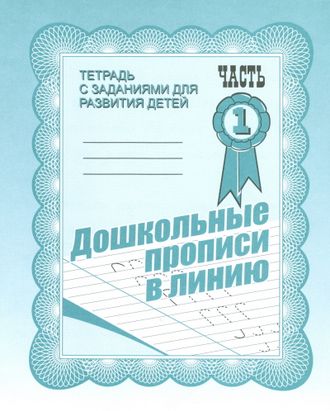 ТЕТРАДЬ С ЗАДАНИЯМИ ДЛЯ РАЗВИТИЯ ДЕТЕЙ

ЧАСТЬ 1

Дошкольные прописи в линию